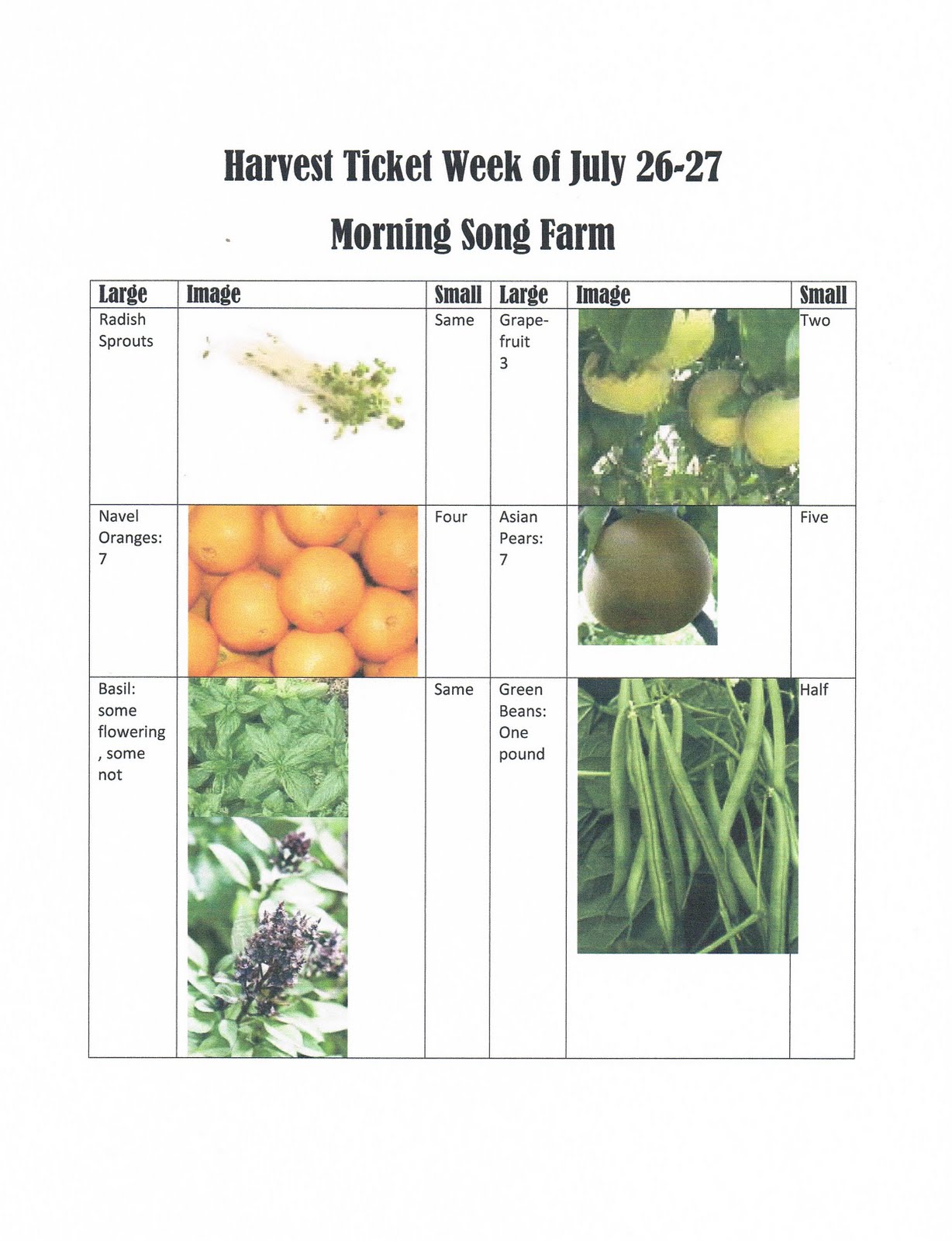 Harvest Ticket Week of July 26-27

Morning Song Farm

| Large | Image | Small | Large | Image | Small |
|---|---|---|---|---|---|
| Radish Sprouts | | Same | Grapefruit 3 | | Two |
| Navel Oranges: 7 | | Four | Asian Pears: 7 | | Five |
| Basil: some flowering, some not | | Same | Green Beans: One pound | | Half |